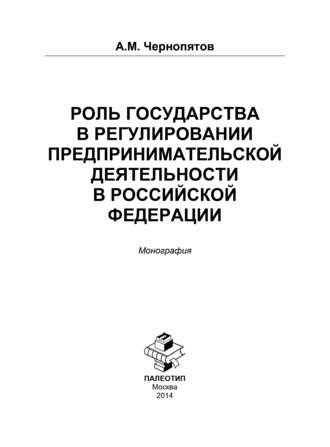 А.М. Чернопятов

РОЛЬ ГОСУДАРСТВА В РЕГУЛИРОВАНИИ ПРЕДПРИНИМАТЕЛЬСКОЙ ДЕЯТЕЛЬНОСТИ В РОССИЙСКОЙ ФЕДЕРАЦИИ

Монография

ПАЛЕОТИП
Москва
2014